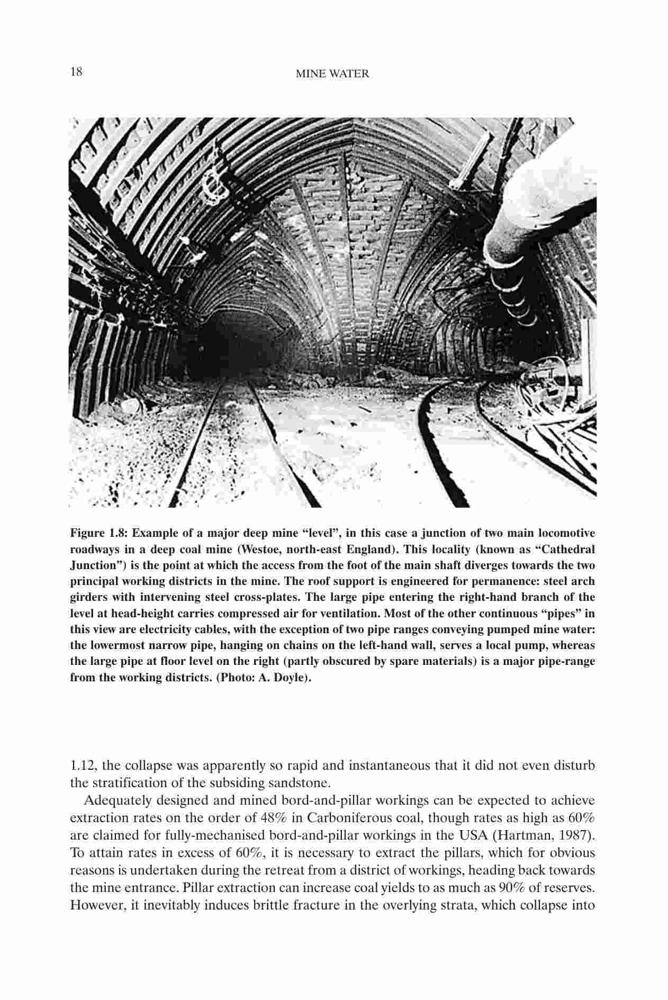 18

MINE WATER

Figure 1.8: Example of a major deep mine "level", in this case a junction of two main locomotive roadways in a deep coal mine (Westoe, north-east England). This locality (known as "Cathedral Junction") is the point at which the access from the foot of the main shaft diverges towards the two principal working districts in the mine. The roof support is engineered for permanence: steel arch girders with intervening steel cross-plates. The large pipe entering the right-hand branch of the level at head-height carries compressed air for ventilation. Most of the other continuous "pipes" in this view are electricity cables, with the exception of two pipe ranges conveying pumped mine water: the lowermost narrow pipe, hanging on chains on the left-hand wall, serves a local pump, whereas the large pipe at floor level on the right (partly obscured by spare materials) is a major pipe-range from the working districts. (Photo: A. Doyle).

1.12, the collapse was apparently so rapid and instantaneous that it did not even disturb the stratification of the subsiding sandstone.

Adequately designed and mined bord-and-pillar workings can be expected to achieve extraction rates on the order of 48% in Carboniferous coal, though rates as high as 60% are claimed for fully-mechanised bord-and-pillar workings in the USA (Hartman, 1987). To attain rates in excess of 60%, it is necessary to extract the pillars, which for obvious reasons is undertaken during the retreat from a district of workings, heading back towards the mine entrance. Pillar extraction can increase coal yields to as much as 90% of reserves. However, it inevitably induces brittle fracture in the overlying strata, which collapse into